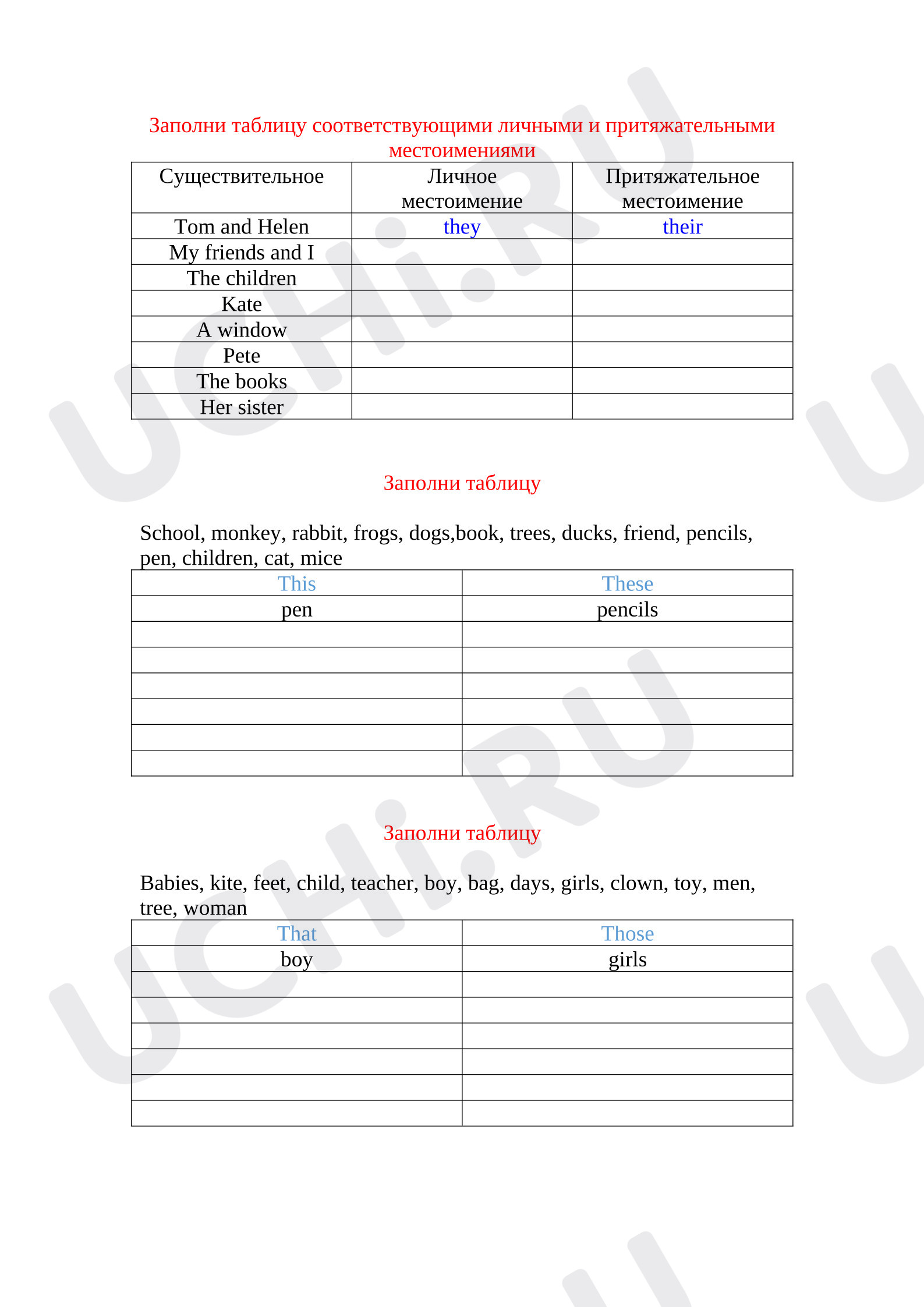 Заполни таблицу соответствующими личными и притяжательными местоимениями

| Существительное | Личное местоимение | Притяжательное местоимение |
|---|---|---|
| Tom and Helen | they | their |
| My friends and I | | |
| The children | | |
| Kate | | |
| A window | | |
| Pete | | |
| The books | | |
| Her sister | | |

Заполни таблицу

School, monkey, rabbit, frogs, dogs,book, trees, ducks, friend, pencils, pen, children, cat, mice

| This | These |
|---|---|
| pen | pencils |
| | |
| | |
| | |
| | |
| | |
| | |

Заполни таблицу

Babies, kite, feet, child, teacher, boy, bag, days, girls, clown, toy, men, tree, woman

| That | Those |
|---|---|
| boy | girls |
| | |
| | |
| | |
| | |
| | |
| | |

UCHi.RU